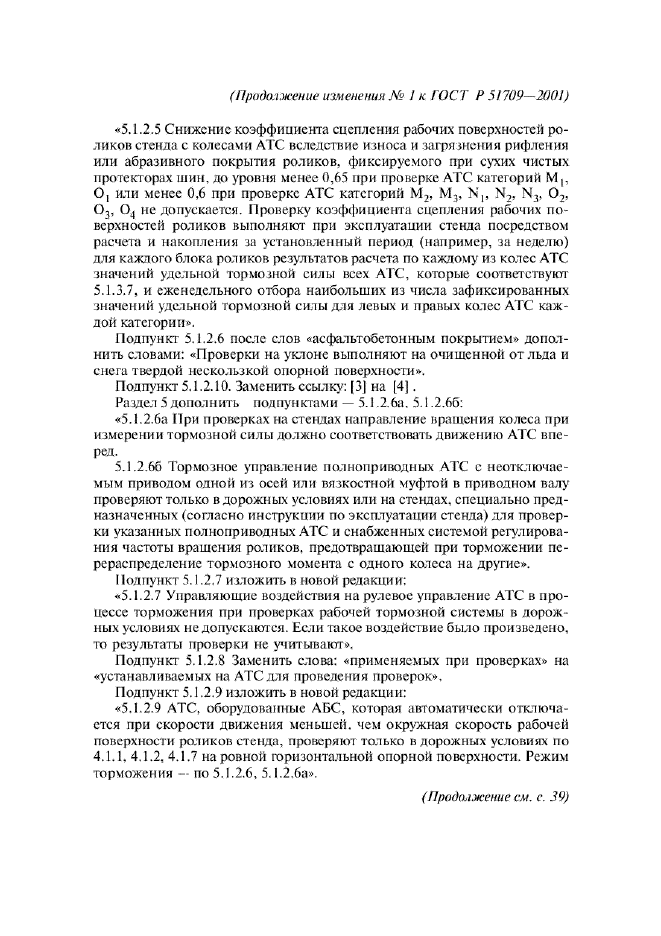 (Продолжение изменения № 1 к ГОСТ Р 51709—2001)

«5.1.2.5 Снижение коэффициента сцепления рабочих поверхностей роликов стенда с колесами АТС вследствие износа и загрязнения рифления или абразивного покрытия роликов, фиксируемого при сухих чистых протекторах шин, до уровня менее 0,65 при проверке АТС категорий $M_1$, $O_1$ или менее 0,6 при проверке АТС категорий $M_2$, $M_3$, $N_1$, $N_2$, $N_3$, $O_2$, $O_3$, $O_4$ не допускается. Проверку коэффициента сцепления рабочих поверхностей роликов выполняют при эксплуатации стенда посредством расчета и накопления за установленный период (например, за неделю) для каждого блока роликов результатов расчета по каждому из колес АТС значений удельной тормозной силы всех АТС, которые соответствуют 5.1.3.7, и еженедельного отбора наибольших из числа зафиксированных значений удельной тормозной силы для левых и правых колес АТС каждой категории».

Подпункт 5.1.2.6 после слов «асфальтобетонным покрытием» дополнить словами: «Проверки на уклоне выполняют на очищенной от льда и снега твердой нескользкой опорной поверхности».

Подпункт 5.1.2.10. Заменить ссылку: [3] на [4].

Раздел 5 дополнить подпунктами — 5.1.2.6а, 5.1.2.6б:

«5.1.2.6а При проверках на стендах направление вращения колеса при измерении тормозной силы должно соответствовать движению АТС вперед.

5.1.2.6б Тормозное управление полноприводных АТС с неотключаемым приводом одной из осей или вязкостной муфтой в приводном валу проверяют только в дорожных условиях или на стендах, специально предназначенных (согласно инструкции по эксплуатации стенда) для проверки указанных полноприводных АТС и снабженных системой регулирования частоты вращения роликов, предотвращающей при торможении перераспределение тормозного момента с одного колеса на другие».

Подпункт 5.1.2.7 изложить в новой редакции:

«5.1.2.7 Управляющие воздействия на рулевое управление АТС в процессе торможения при проверках рабочей тормозной системы в дорожных условиях не допускаются. Если такое воздействие было произведено, то результаты проверки не учитывают».

Подпункт 5.1.2.8 Заменить слова: «применяемых при проверках» на «устанавливаемых на АТС для проведения проверок».

Подпункт 5.1.2.9 изложить в новой редакции:

«5.1.2.9 АТС, оборудованные АБС, которая автоматически отключается при скорости движения меньшей, чем окружная скорость рабочей поверхности роликов стенда, проверяют только в дорожных условиях по 4.1.1, 4.1.2, 4.1.7 на ровной горизонтальной опорной поверхности. Режим торможения — по 5.1.2.6, 5.1.2.6а».

(Продолжение см. с. 39)